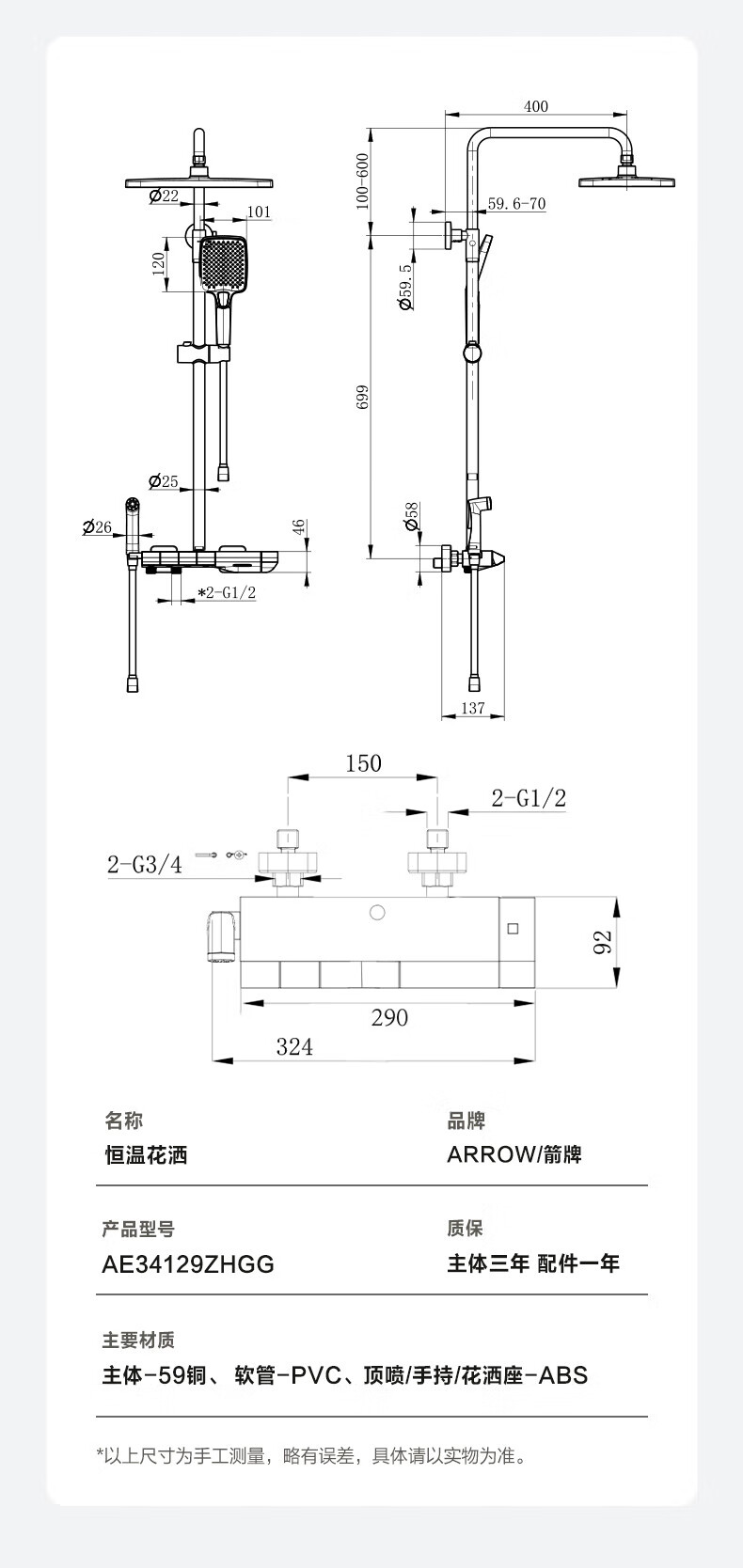 Ø22
101
120
Ø25
Ø26
46
*2-G1/2

400
100-600
59.6-70
Ø59.5
699
Ø58
137

150
2-G1/2
2-G3/4
92
290
324

名称
恒温花洒

品牌
ARROW/箭牌

产品型号
AE34129ZHGG

质保
主体三年 配件一年

主要材质
主体-59铜、 软管-PVC、顶喷/手持/花洒座-ABS

*以上尺寸为手工测量，略有误差，具体请以实物为准。